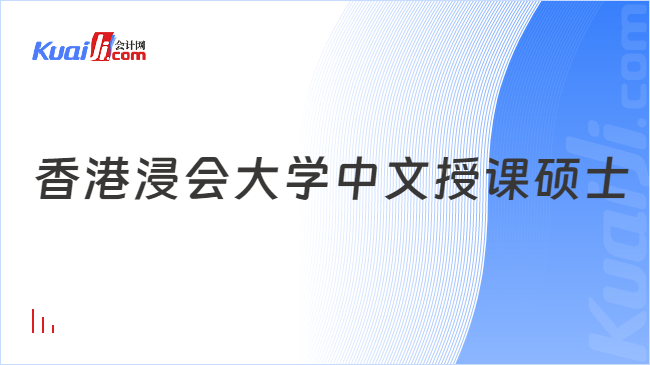 Kuaiji 会计网 .com

香港浸会大学中文授课硕士

Kuaiji.com